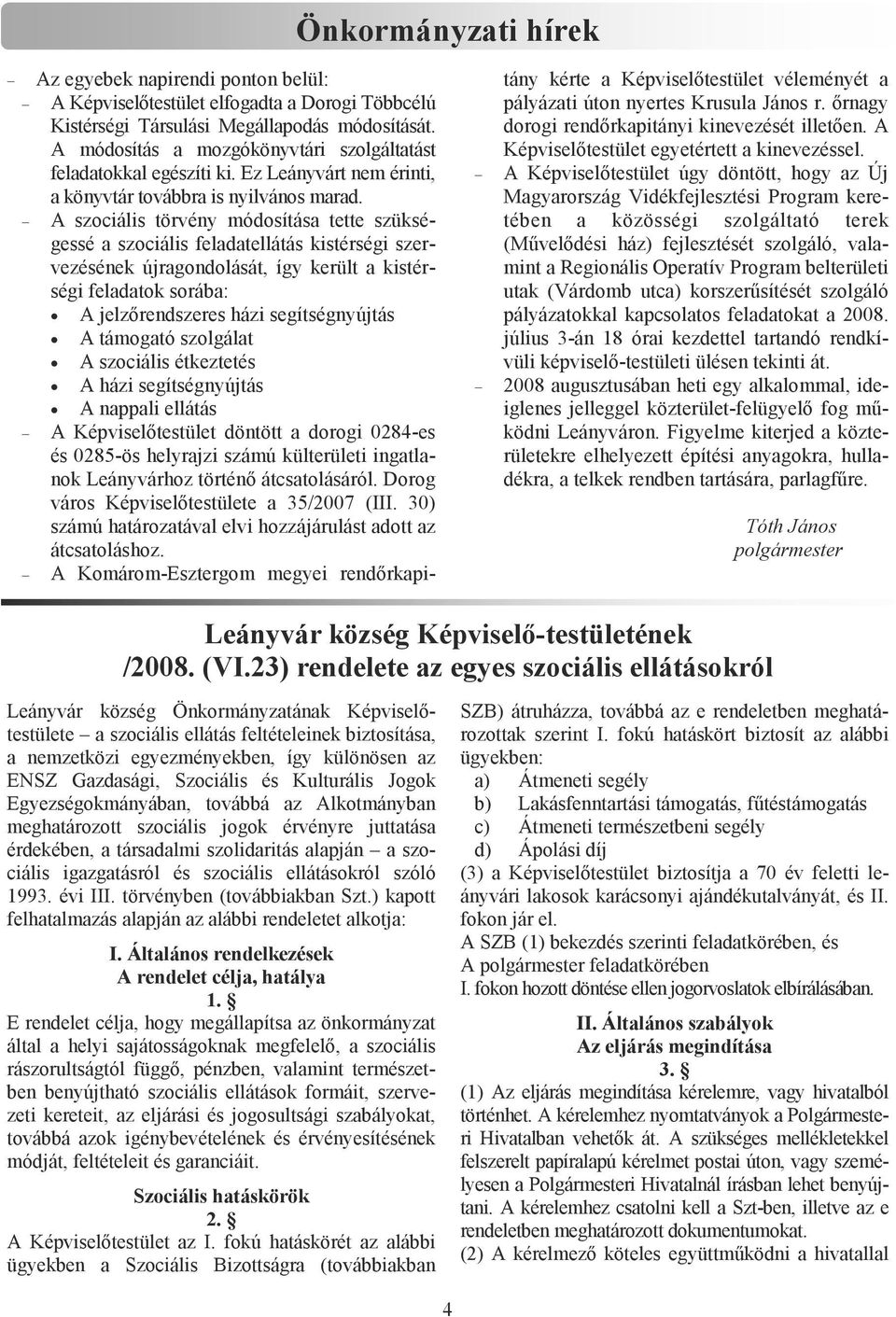 Önkormányzati hírek

– Az egyebek napirendi ponton belül:
– A Képviselőtestület elfogadta a Dorogi Többcélú Kistérségi Társulási Megállapodás módosítását. A módosítás a mozgókönyvtári szolgáltatást feladatokkal egészíti ki. Ez Leányvárt nem érinti, a könyvtár továbbra is nyilvános marad.
– A szociális törvény módosítása tette szükségessé a szociális feladatellátás kistérségi szervezésének újragondolását, így került a kistérségi feladatok sorába:
• A jelzőrendszeres házi segítségnyújtás
• A támogató szolgálat
• A szociális étkeztetés
• A házi segítségnyújtás
• A nappali ellátás
– A Képviselőtestület döntött a dorogi 0284-es és 0285-ös helyrajzi számú külterületi ingatlanok Leányvárhoz történő átcsatolásáról. Dorog város Képviselőtestülete a 35/2007 (III. 30) számú határozatával elvi hozzájárulást adott az átcsatoláshoz.
– A Komárom-Esztergom megyei rendőrkapitány kérte a Képviselőtestület véleményét a pályázati úton nyertes Krusula János r. őrnagy dorogi rendőrkapitányi kinevezését illetően. A Képviselőtestület egyetértett a kinevezéssel.
– A Képviselőtestület úgy döntött, hogy az Új Magyarország Vidékfejlesztési Program keretében a közösségi szolgáltató terek (Művelődési ház) fejlesztését szolgáló, valamint a Regionális Operatív Program belterületi utak (Várdomb utca) korszerűsítését szolgáló pályázatokkal kapcsolatos feladatokat a 2008. július 3-án 18 órai kezdettel tartandó rendkívüli képviselő-testületi ülésen tekinti át.
– 2008 augusztusában heti egy alkalommal, ideiglenes jelleggel közterület-felügyelő fog működni Leányváron. Figyelme kiterjed a közterületekre elhelyezett építési anyagokra, hulladékra, a telkek rendben tartására, parlagfűre.

Tóth János
polgármester

Leányvár község Képviselő-testületének /2008. (VI.23) rendelete az egyes szociális ellátásokról

Leányvár község Önkormányzatának Képviselőtestülete – a szociális ellátás feltételeinek biztosítása, a nemzetközi egyezményekben, így különösen az ENSZ Gazdasági, Szociális és Kulturális Jogok Egyezségokmányában, továbbá az Alkotmányban meghatározott szociális jogok érvényre juttatása érdekében, a társadalmi szolidaritás alapján – a szociális igazgatásról és szociális ellátásokról szóló 1993. évi III. törvényben (továbbiakban Szt.) kapott felhatalmazás alapján az alábbi rendeletet alkotja:

I. Általános rendelkezések
A rendelet célja, hatálya
1. §
E rendelet célja, hogy megállapítsa az önkormányzat által a helyi sajátosságoknak megfelelő, a szociális rászorultságtól függő, pénzben, valamint természetben benyújtható szociális ellátások formáit, szervezeti kereteit, az eljárási és jogosultsági szabályokat, továbbá azok igénybevételének és érvényesítésének módját, feltételeit és garanciáit.

Szociális hatáskörök
2. §
A Képviselőtestület az I. fokú hatáskörét az alábbi ügyekben a Szociális Bizottságra (továbbiakban SZB) átruházza, továbbá az e rendeletben meghatározottak szerint I. fokú hatáskört biztosít az alábbi ügyekben:
a) Átmeneti segély
b) Lakásfenntartási támogatás, fűtéstámogatás
c) Átmeneti természetbeni segély
d) Ápolási díj
(3) a Képviselőtestület biztosítja a 70 év feletti leányvári lakosok karácsonyi ajándékutalványát, és II. fokon jár el.
A SZB (1) bekezdés szerinti feladatkörében, és
A polgármester feladatkörében
I. fokon hozott döntése ellen jogorvoslatok elbírálásában.

II. Általános szabályok
Az eljárás megindítása
3. §
(1) Az eljárás megindítása kérelemre, vagy hivatalból történhet. A kérelemhez nyomtatványok a Polgármesteri Hivatalban vehetők át. A szükséges mellékletekkel felszerelt papíralapú kérelmet postai úton, vagy személyesen a Polgármesteri Hivatalnál írásban lehet benyújtani. A kérelemhez csatolni kell a Szt-ben, illetve az e rendeletben meghatározott dokumentumokat.
(2) A kérelmező köteles együttműködni a hivatallal

4